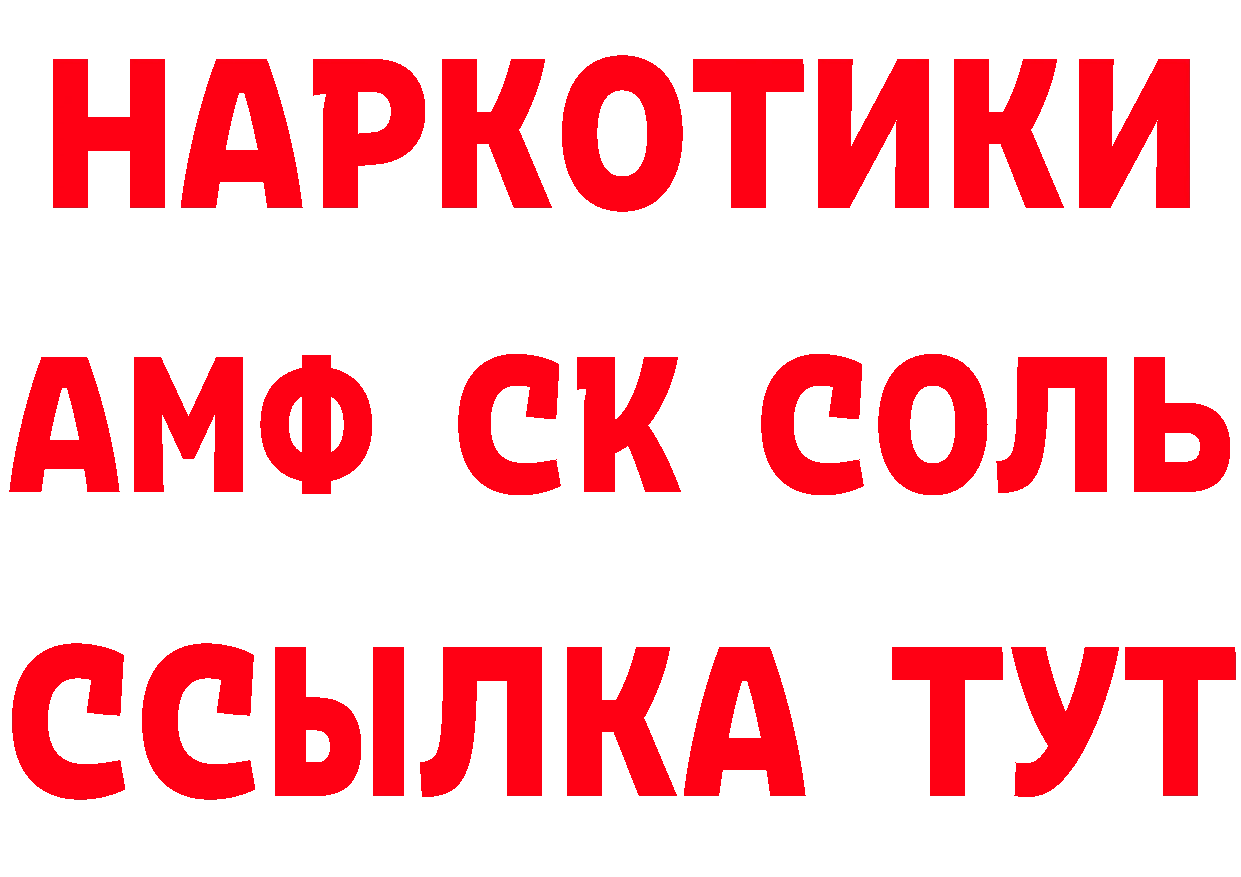 НАРКОТИКИ

АМФ СК СОЛЬ

ССЫЛКА ТУТ